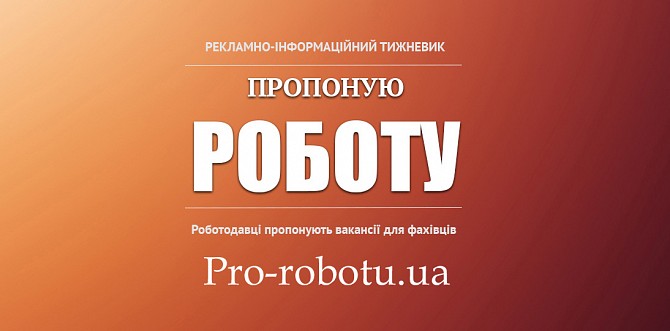 РЕКЛАМНО-ІНФОРМАЦІЙНИЙ ТИЖНЕВИК

ПРОПОНУЮ

РОБОТУ

Роботодавці пропонують вакансії для фахівців

Pro-robotu.ua